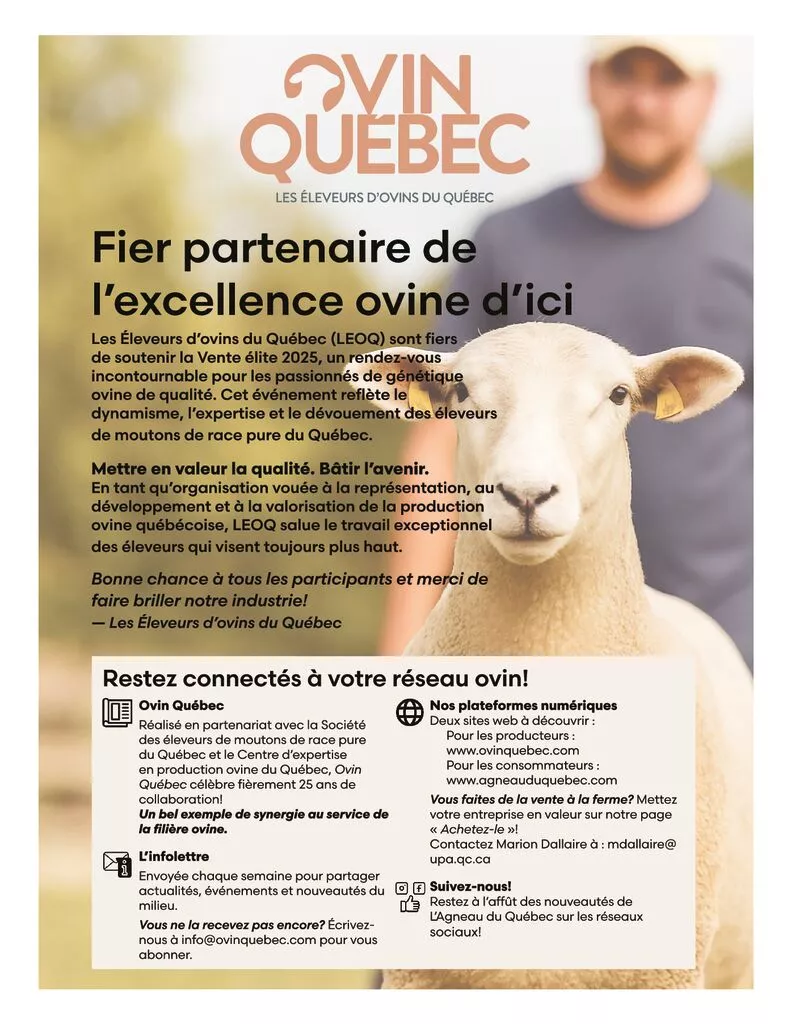 OVIN QUÉBEC
LES ÉLEVEURS D'OVINS DU QUÉBEC

Fier partenaire de l'excellence ovine d'ici

Les Éleveurs d'ovins du Québec (LEOQ) sont fiers de soutenir la Vente élite 2025, un rendez-vous incontournable pour les passionnés de génétique ovine de qualité. Cet événement reflète le dynamisme, l'expertise et le dévouement des éleveurs de moutons de race pure du Québec.

Mettre en valeur la qualité. Bâtir l'avenir.
En tant qu'organisation vouée à la représentation, au développement et à la valorisation de la production ovine québécoise, LEOQ salue le travail exceptionnel des éleveurs qui visent toujours plus haut.

Bonne chance à tous les participants et merci de faire briller notre industrie!
— Les Éleveurs d'ovins du Québec

Restez connectés à votre réseau ovin!

Ovin Québec
Réalisé en partenariat avec la Société des éleveurs de moutons de race pure du Québec et le Centre d'expertise en production ovine du Québec, Ovin Québec célèbre fièrement 25 ans de collaboration!
Un bel exemple de synergie au service de la filière ovine.

L'infolettre
Envoyée chaque semaine pour partager actualités, événements et nouveautés du milieu.
Vous ne la recevez pas encore? Écrivez-nous à info@ovinquebec.com pour vous abonner.

Nos plateformes numériques
Deux sites web à découvrir :
Pour les producteurs :
www.ovinquebec.com
Pour les consommateurs :
www.agneauduquebec.com
Vous faites de la vente à la ferme? Mettez votre entreprise en valeur sur notre page « Achetez-le »!
Contactez Marion Dallaire à : mdallaire@upa.qc.ca

Suivez-nous!
Restez à l'affût des nouveautés de L'Agneau du Québec sur les réseaux sociaux!